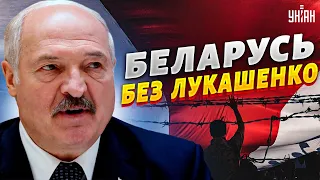 УНІАН

БЕЛАРУСЬ
БЕЗ ЛУКАШЕНКО